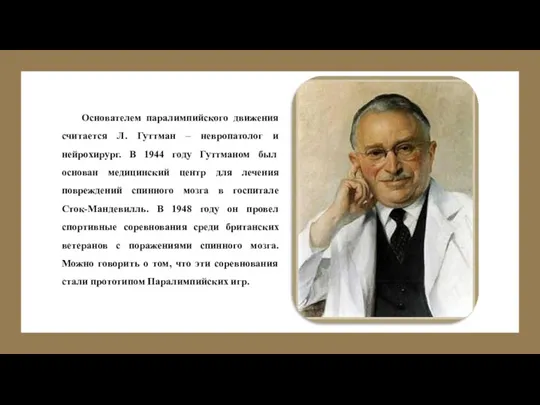 Основателем паралимпийского движения считается Л. Гуттман – невропатолог и нейрохирург. В 1944 году Гуттманом был основан медицинский центр для лечения повреждений спинного мозга в госпитале Сток-Мандевилль. В 1948 году он провел спортивные соревнования среди британских ветеранов с поражениями спинного мозга. Можно говорить о том, что эти соревнования стали прототипом Паралимпийских игр.